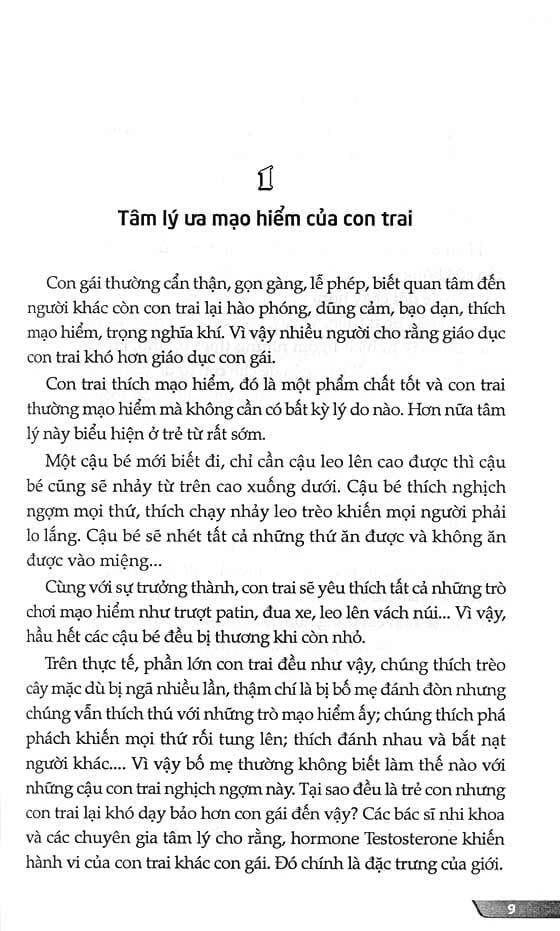 1

Tâm lý ưa mạo hiểm của con trai

Con gái thường cẩn thận, gọn gàng, lễ phép, biết quan tâm đến người khác còn con trai lại hào phóng, dũng cảm, bạo dạn, thích mạo hiểm, trọng nghĩa khí. Vì vậy nhiều người cho rằng giáo dục con trai khó hơn giáo dục con gái.

Con trai thích mạo hiểm, đó là một phẩm chất tốt và con trai thường mạo hiểm mà không cần có bất kỳ lý do nào. Hơn nữa tâm lý này biểu hiện ở trẻ từ rất sớm.

Một cậu bé mới biết đi, chỉ cần cậu leo lên cao được thì cậu bé cũng sẽ nhảy từ trên cao xuống dưới. Cậu bé thích nghịch ngợm mọi thứ, thích chạy nhảy leo trèo khiến mọi người phải lo lắng. Cậu bé sẽ nhét tất cả những thứ ăn được và không ăn được vào miệng...

Cùng với sự trưởng thành, con trai sẽ yêu thích tất cả những trò chơi mạo hiểm như trượt patin, đua xe, leo lên vách núi... Vì vậy, hầu hết các cậu bé đều bị thương khi còn nhỏ.

Trên thực tế, phần lớn con trai đều như vậy, chúng thích trèo cây mặc dù bị ngã nhiều lần, thậm chí là bị bố mẹ đánh đòn nhưng chúng vẫn thích thú với những trò mạo hiểm ấy; chúng thích phá phách khiến mọi thứ rối tung lên; thích đánh nhau và bắt nạt người khác.... Vì vậy bố mẹ thường không biết làm thế nào với những cậu con trai nghịch ngợm này. Tại sao đều là trẻ con nhưng con trai lại khó dạy bảo hơn con gái đến vậy? Các bác sĩ nhi khoa và các chuyên gia tâm lý cho rằng, hormone Testosterone khiến hành vi của con trai khác con gái. Đó chính là đặc trưng của giới.

9